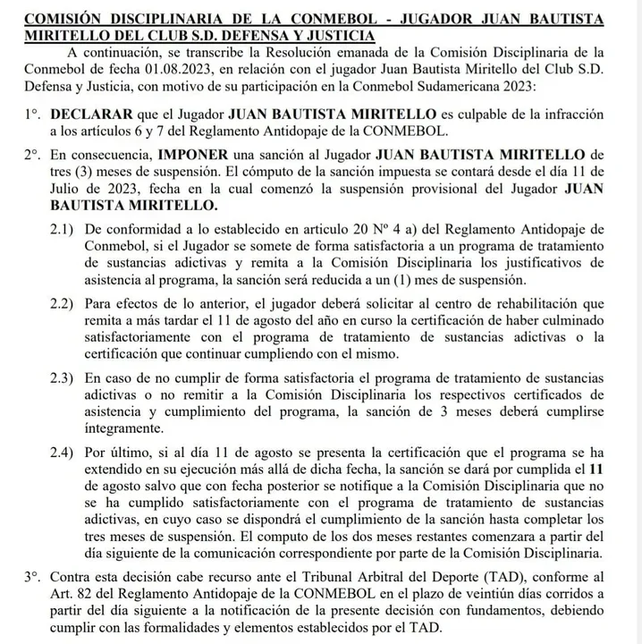 COMISIÓN DISCIPLINARIA DE LA CONMEBOL - JUGADOR JUAN BAUTISTA MIRITELLO DEL CLUB S.D. DEFENSA Y JUSTICIA

A continuación, se transcribe la Resolución emanada de la Comisión Disciplinaria de la Conmebol de fecha 01.08.2023, en relación con el jugador Juan Bautista Miritello del Club S.D. Defensa y Justicia, con motivo de su participación en la Conmebol Sudamericana 2023:

1°. DECLARAR que el Jugador JUAN BAUTISTA MIRITELLO es culpable de la infracción a los artículos 6 y 7 del Reglamento Antidopaje de la CONMEBOL.

2°. En consecuencia, IMPONER una sanción al Jugador JUAN BAUTISTA MIRITELLO de tres (3) meses de suspensión. El cómputo de la sanción impuesta se contará desde el día 11 de Julio de 2023, fecha en la cual comenzó la suspensión provisional del Jugador JUAN BAUTISTA MIRITELLO.

2.1) De conformidad a lo establecido en articulo 20 N° 4 a) del Reglamento Antidopaje de Conmebol, si el Jugador se somete de forma satisfactoria a un programa de tratamiento de sustancias adictivas y remita a la Comisión Disciplinaria los justificativos de asistencia al programa, la sanción será reducida a un (1) mes de suspensión.

2.2) Para efectos de lo anterior, el jugador deberá solicitar al centro de rehabilitación que remita a más tardar el 11 de agosto del año en curso la certificación de haber culminado satisfactoriamente con el programa de tratamiento de sustancias adictivas o la certificación que continuar cumpliendo con el mismo.

2.3) En caso de no cumplir de forma satisfactoria el programa de tratamiento de sustancias adictivas o no remitir a la Comisión Disciplinaria los respectivos certificados de asistencia y cumplimiento del programa, la sanción de 3 meses deberá cumplirse íntegramente.

2.4) Por último, si al día 11 de agosto se presenta la certificación que el programa se ha extendido en su ejecución más allá de dicha fecha, la sanción se dará por cumplida el 11 de agosto salvo que con fecha posterior se notifique a la Comisión Disciplinaria que no se ha cumplido satisfactoriamente con el programa de tratamiento de sustancias adictivas, en cuyo caso se dispondrá el cumplimiento de la sanción hasta completar los tres meses de suspensión. El computo de los dos meses restantes comenzara a partir del día siguiente de la comunicación correspondiente por parte de la Comisión Disciplinaria.

3°. Contra esta decisión cabe recurso ante el Tribunal Arbitral del Deporte (TAD), conforme al Art. 82 del Reglamento Antidopaje de la CONMEBOL en el plazo de veintiún días corridos a partir del día siguiente a la notificación de la presente decisión con fundamentos, debiendo cumplir con las formalidades y elementos establecidos por el TAD.